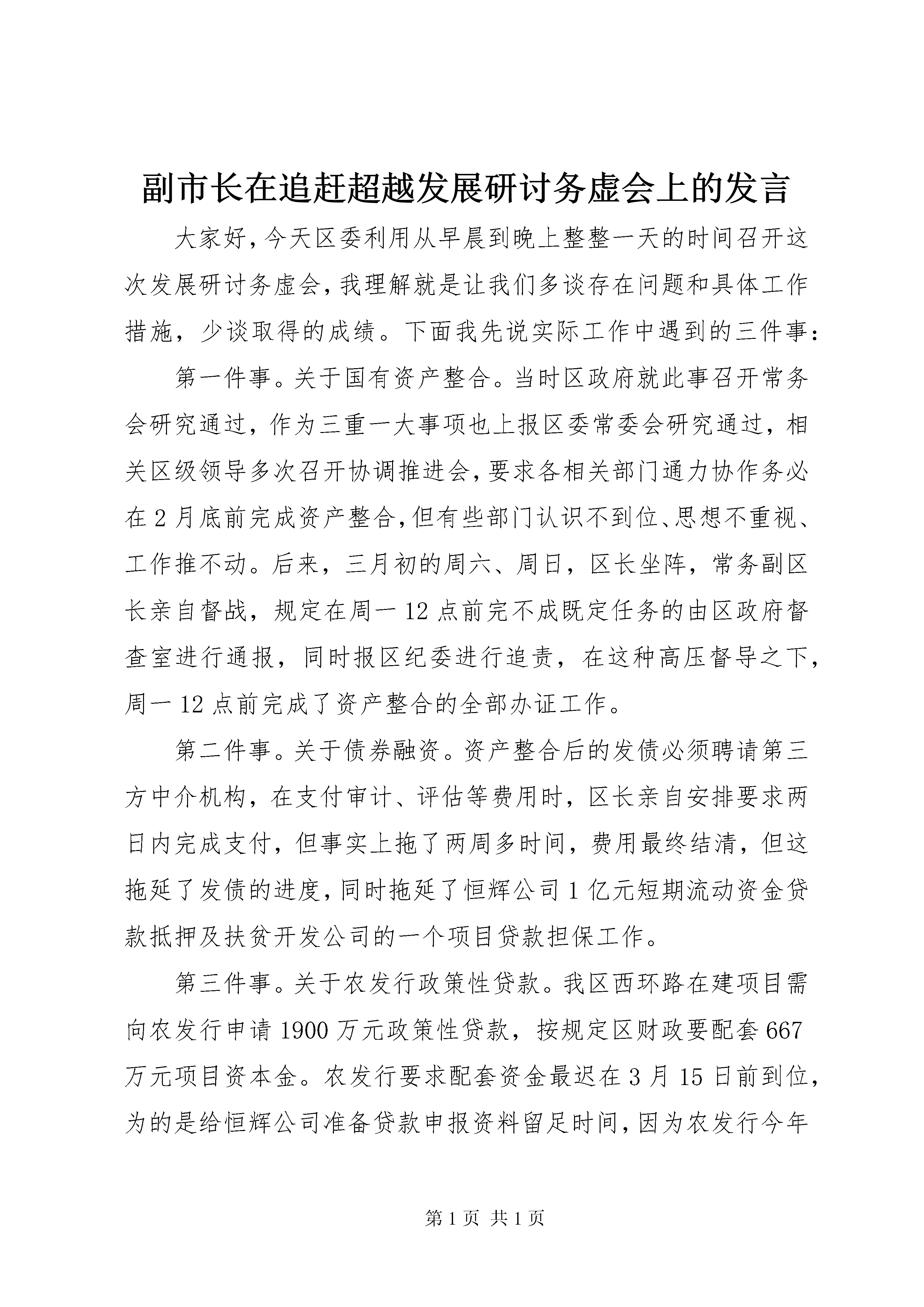 副市长在追赶超越发展研讨务虚会上的发言

大家好,今天区委利用从早晨到晚上整整一天的时间召开这次发展研讨务虚会,我理解就是让我们多谈存在问题和具体工作措施,少谈取得的成绩。下面我先说实际工作中遇到的三件事:

第一件事。关于国有资产整合。当时区政府就此事召开常务会研究通过,作为三重一大事项也上报区委常委会研究通过,相关区级领导多次召开协调推进会,要求各相关部门通力协作务必在2月底前完成资产整合,但有些部门认识不到位、思想不重视、工作推不动。后来,三月初的周六、周日,区长坐阵,常务副区长亲自督战,规定在周一12点前完不成既定任务的由区政府督查室进行通报,同时报区纪委进行追责,在这种高压督导之下,周一12点前完成了资产整合的全部办证工作。

第二件事。关于债券融资。资产整合后的发债必须聘请第三方中介机构,在支付审计、评估等费用时,区长亲自安排要求两日内完成支付,但事实上拖了两周多时间,费用最终结清,但这拖延了发债的进度,同时拖延了恒辉公司1亿元短期流动资金贷款抵押及扶贫开发公司的一个项目贷款担保工作。

第三件事。关于农发行政策性贷款。我区西环路在建项目需向农发行申请1900万元政策性贷款,按规定区财政要配套667万元项目资本金。农发行要求配套资金最迟在3月15日前到位,为的是给恒辉公司准备贷款申报资料留足时间,因为农发行今年

第1页 共1页